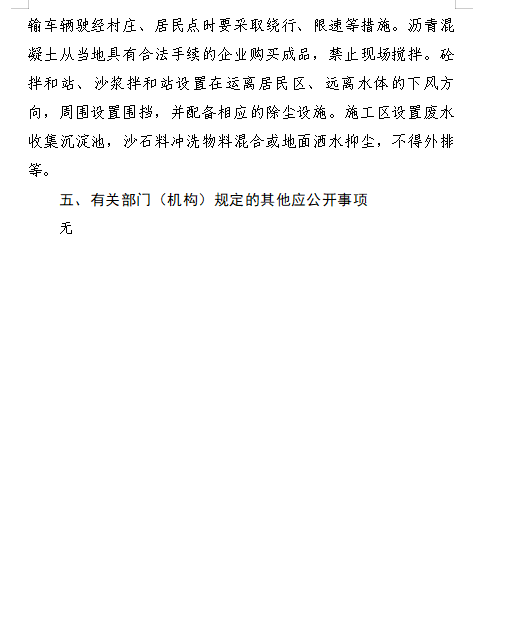 输车辆驶经村庄、居民点时要采取绕行、限速等措施。沥青混凝土从当地具有合法手续的企业购买成品，禁止现场搅拌。砼拌和站、沙浆拌和站设置在远离居民区、远离水体的下风方向，周围设置围挡，并配备相应的除尘设施。施工区设置废水收集沉淀池，沙石料冲洗物料混合或地面洒水抑尘，不得外排等。

五、有关部门（机构）规定的其他应公开事项

无